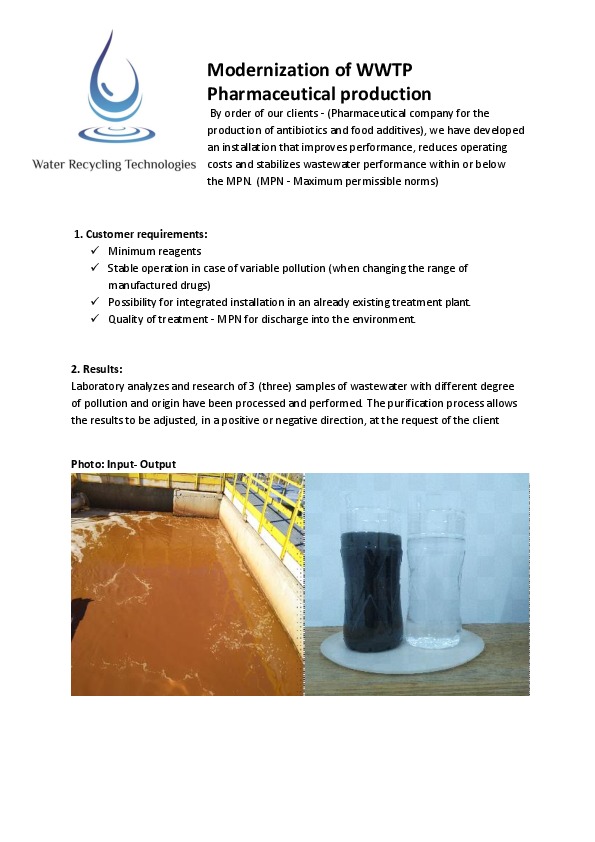 Water Recycling Technologies

Modernization of WWTP
Pharmaceutical production

By order of our clients - (Pharmaceutical company for the production of antibiotics and food additives), we have developed an installation that improves performance, reduces operating costs and stabilizes wastewater performance within or below the MPN. (MPN - Maximum permissible norms)

1. Customer requirements:
✓ Minimum reagents
✓ Stable operation in case of variable pollution (when changing the range of manufactured drugs)
✓ Possibility for integrated installation in an already existing treatment plant.
✓ Quality of treatment - MPN for discharge into the environment.

2. Results:
Laboratory analyzes and research of 3 (three) samples of wastewater with different degree of pollution and origin have been processed and performed. The purification process allows the results to be adjusted, in a positive or negative direction, at the request of the client

Photo: Input- Output